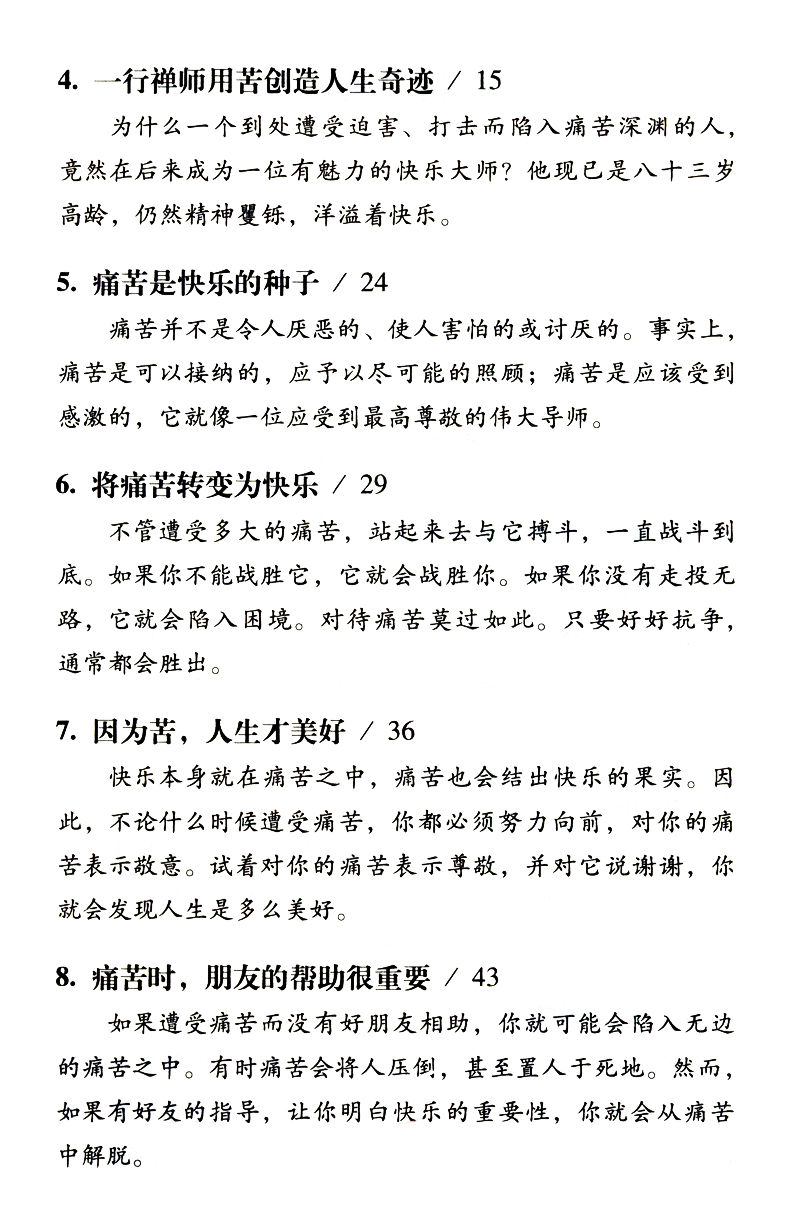 4. 一行禅师用苦创造人生奇迹 / 15

为什么一个到处遭受迫害、打击而陷入痛苦深渊的人，竟然在后来成为一位有魅力的快乐大师？他现已是八十三岁高龄，仍然精神矍铄，洋溢着快乐。

5. 痛苦是快乐的种子 / 24

痛苦并不是令人厌恶的、使人害怕的或讨厌的。事实上，痛苦是可以接纳的，应予以尽可能的照顾；痛苦是应该受到感激的，它就像一位应受到最高尊敬的伟大导师。

6. 将痛苦转变为快乐 / 29

不管遭受多大的痛苦，站起来去与它搏斗，一直战斗到底。如果你不能战胜它，它就会战胜你。如果你没有走投无路，它就会陷入困境。对待痛苦莫过如此。只要好好抗争，通常都会胜出。

7. 因为苦，人生才美好 / 36

快乐本身就在痛苦之中，痛苦也会结出快乐的果实。因此，不论什么时候遭受痛苦，你都必须努力向前，对你的痛苦表示敬意。试着对你的痛苦表示尊敬，并对它说谢谢，你就会发现人生是多么美好。

8. 痛苦时，朋友的帮助很重要 / 43

如果遭受痛苦而没有好朋友相助，你就可能会陷入无边的痛苦之中。有时痛苦会将人压倒，甚至置人于死地。然而，如果有好友的指导，让你明白快乐的重要性，你就会从痛苦中解脱。